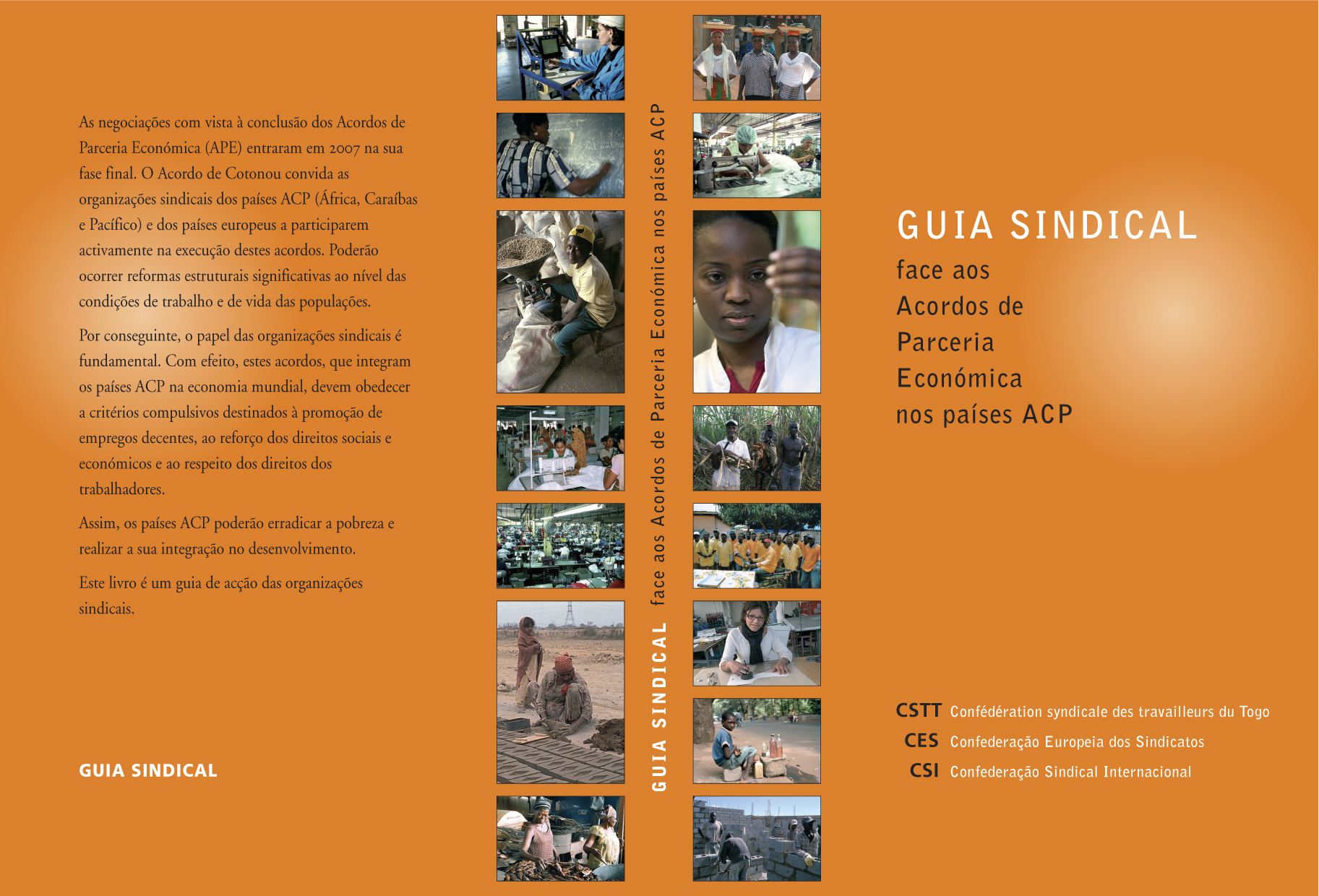 As negociações com vista à conclusão dos Acordos de Parceria Económica (APE) entraram em 2007 na sua fase final. O Acordo de Cotonou convida as organizações sindicais dos países ACP (África, Caraíbas e Pacífico) e dos países europeus a participarem activamente na execução destes acordos. Poderão ocorrer reformas estruturais significativas ao nível das condições de trabalho e de vida das populações.

Por conseguinte, o papel das organizações sindicais é fundamental. Com efeito, estes acordos, que integram os países ACP na economia mundial, devem obedecer a critérios compulsivos destinados à promoção de empregos decentes, ao reforço dos direitos sociais e económicos e ao respeito dos direitos dos trabalhadores.

Assim, os países ACP poderão erradicar a pobreza e realizar a sua integração no desenvolvimento.

Este livro é um guia de acção das organizações sindicais.

GUIA SINDICAL

GUIA SINDICAL face aos Acordos de Parceria Económica nos países ACP

GUIA SINDICAL

face aos Acordos de Parceria Económica nos países ACP

CSTT Confédération syndicale des travailleurs du Togo
CES Confederação Europeia dos Sindicatos
CSI Confederação Sindical Internacional